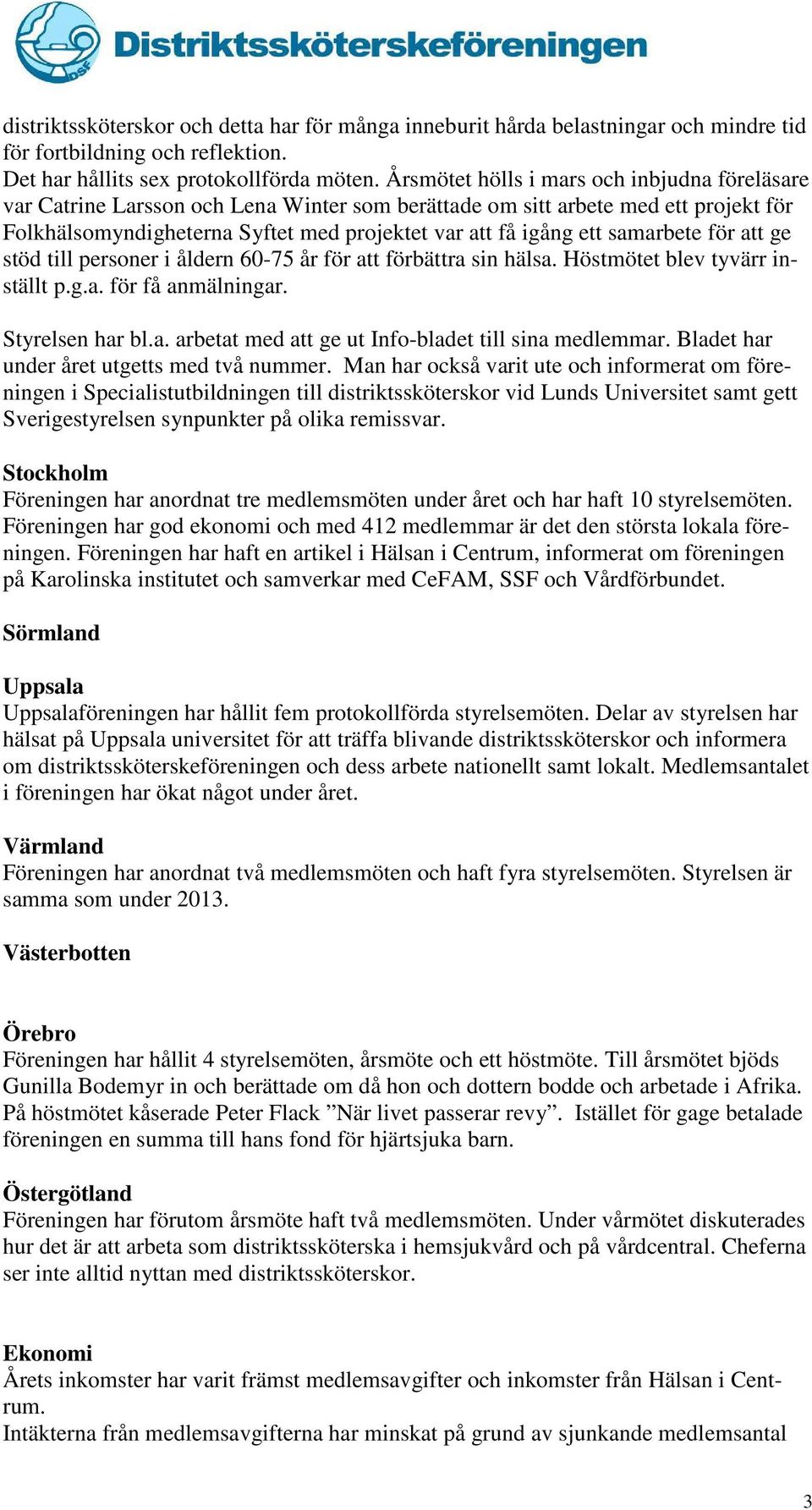 DSF Distriktssköterskeföreningen

distriktssköterskor och detta har för många inneburit hårda belastningar och mindre tid för fortbildning och reflektion.
Det har hållits sex protokollförda möten. Årsmötet hölls i mars och inbjudna föreläsare var Catrine Larsson och Lena Winter som berättade om sitt arbete med ett projekt för Folkhälsomyndigheterna Syftet med projektet var att få igång ett samarbete för att ge stöd till personer i åldern 60-75 år för att förbättra sin hälsa. Höstmötet blev tyvärr inställt p.g.a. för få anmälningar.

Styrelsen har bl.a. arbetat med att ge ut Info-bladet till sina medlemmar. Bladet har under året utgetts med två nummer. Man har också varit ute och informerat om föreningen i Specialistutbildningen till distriktssköterskor vid Lunds Universitet samt gett Sverigestyrelsen synpunkter på olika remissvar.

Stockholm
Föreningen har anordnat tre medlemsmöten under året och har haft 10 styrelsemöten. Föreningen har god ekonomi och med 412 medlemmar är det den största lokala föreningen. Föreningen har haft en artikel i Hälsan i Centrum, informerat om föreningen på Karolinska institutet och samverkar med CeFAM, SSF och Vårdförbundet.

Sörmland

Uppsala
Uppsalaföreningen har hållit fem protokollförda styrelsemöten. Delar av styrelsen har hälsat på Uppsala universitet för att träffa blivande distriktssköterskor och informera om distriktssköterskeföreningen och dess arbete nationellt samt lokalt. Medlemsantalet i föreningen har ökat något under året.

Värmland
Föreningen har anordnat två medlemsmöten och haft fyra styrelsemöten. Styrelsen är samma som under 2013.

Västerbotten

Örebro
Föreningen har hållit 4 styrelsemöten, årsmöte och ett höstmöte. Till årsmötet bjöds Gunilla Bodemyr in och berättade om då hon och dottern bodde och arbetade i Afrika. På höstmötet kåserade Peter Flack ”När livet passerar revy”. Istället för gage betalade föreningen en summa till hans fond för hjärtsjuka barn.

Östergötland
Föreningen har förutom årsmöte haft två medlemsmöten. Under vårmötet diskuterades hur det är att arbeta som distriktssköterska i hemsjukvård och på vårdcentral. Cheferna ser inte alltid nyttan med distriktssköterskor.

Ekonomi
Årets inkomster har varit främst medlemsavgifter och inkomster från Hälsan i Centrum.
Intäkterna från medlemsavgifterna har minskat på grund av sjunkande medlemsantal

3